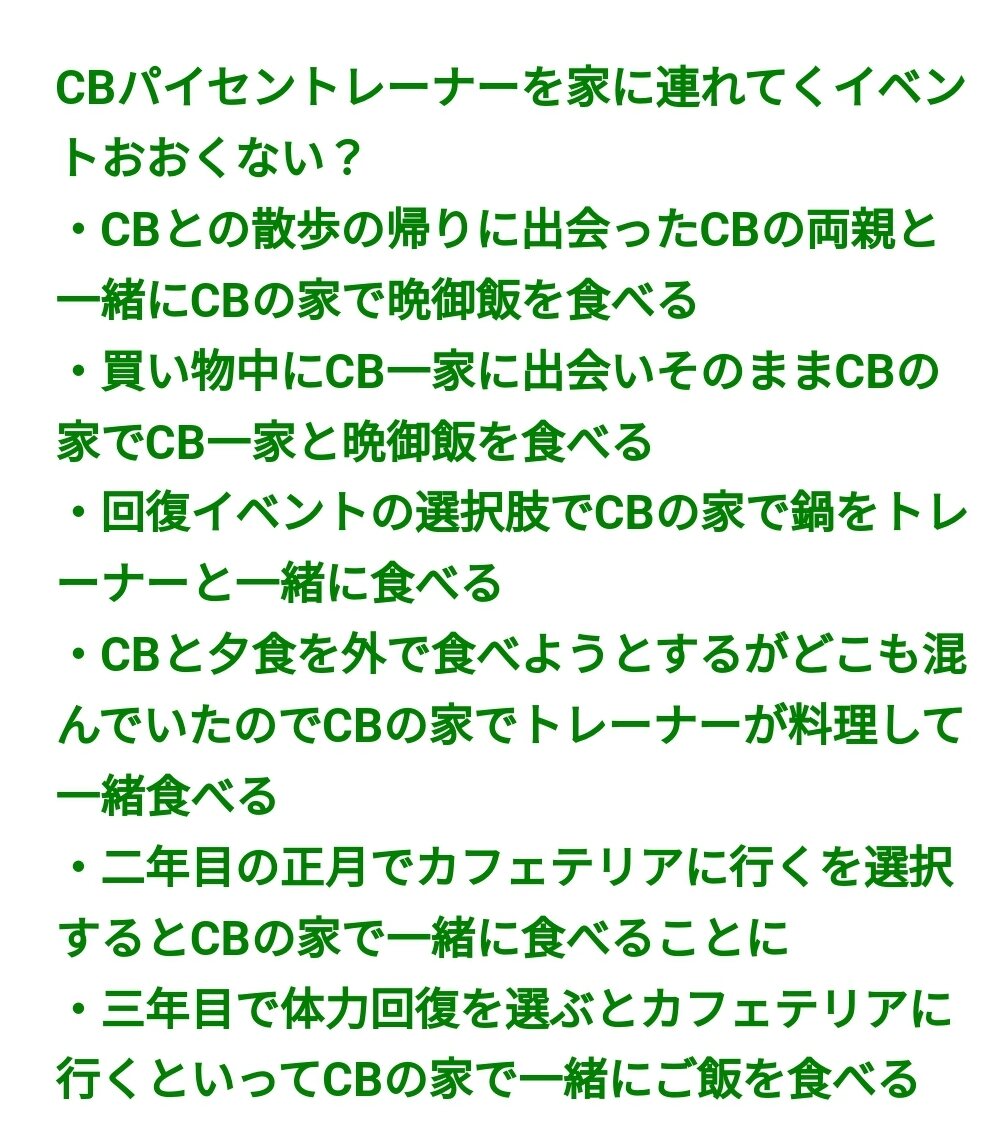 CBパイセントレーナーを家に連れてくイベントおおくない？
・CBとの散歩の帰りに出会ったCBの両親と一緒にCBの家で晩御飯を食べる
・買い物中にCB一家に出会いそのままCBの家でCB一家と晩御飯を食べる
・回復イベントの選択肢でCBの家で鍋をトレーナーと一緒に食べる
・CBと夕食を外で食べようとするがどこも混んでいたのでCBの家でトレーナーが料理して一緒食べる
・二年目の正月でカフェテリアに行くを選択するとCBの家で一緒に食べることに
・三年目で体力回復を選ぶとカフェテリアに行くといってCBの家で一緒にご飯を食べる